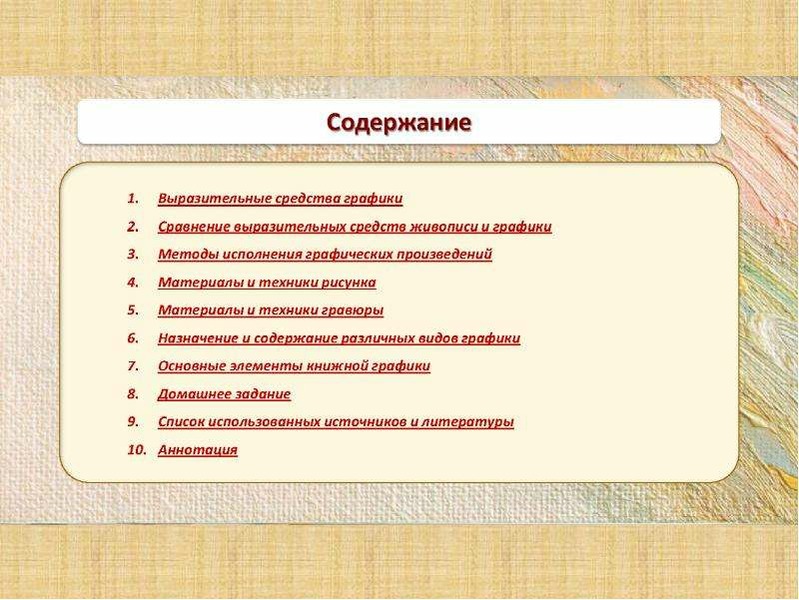 Содержание

1. Выразительные средства графики
2. Сравнение выразительных средств живописи и графики
3. Методы исполнения графических произведений
4. Материалы и техники рисунка
5. Материалы и техники гравюры
6. Назначение и содержание различных видов графики
7. Основные элементы книжной графики
8. Домашнее задание
9. Список использованных источников и литературы
10. Аннотация